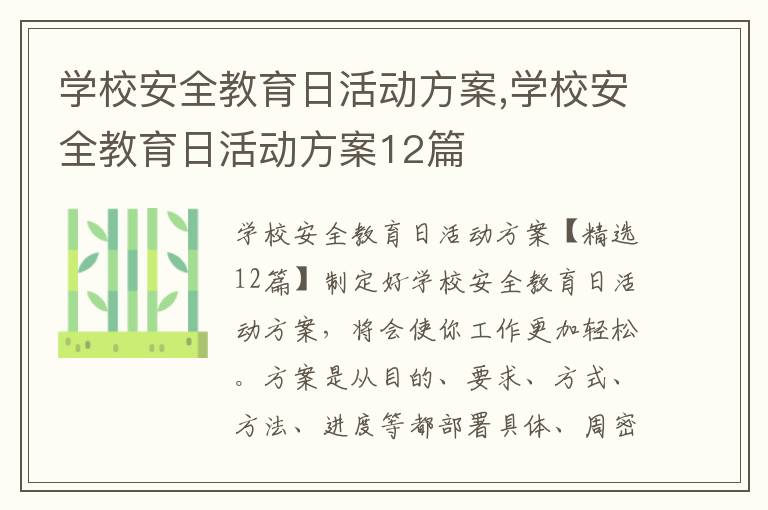 学校安全教育日活动方案,学校安全教育日活动方案12篇

学校安全教育日活动方案【精选12篇】制定好学校安全教育日活动方案，将会使你工作更加轻松。方案是从目的、要求、方式、方法、进度等都部署具体、周密